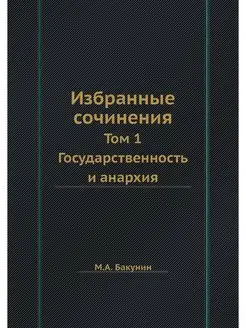 Избранные сочинения
Том 1
Государственность и анархия

М.А. Бакунин